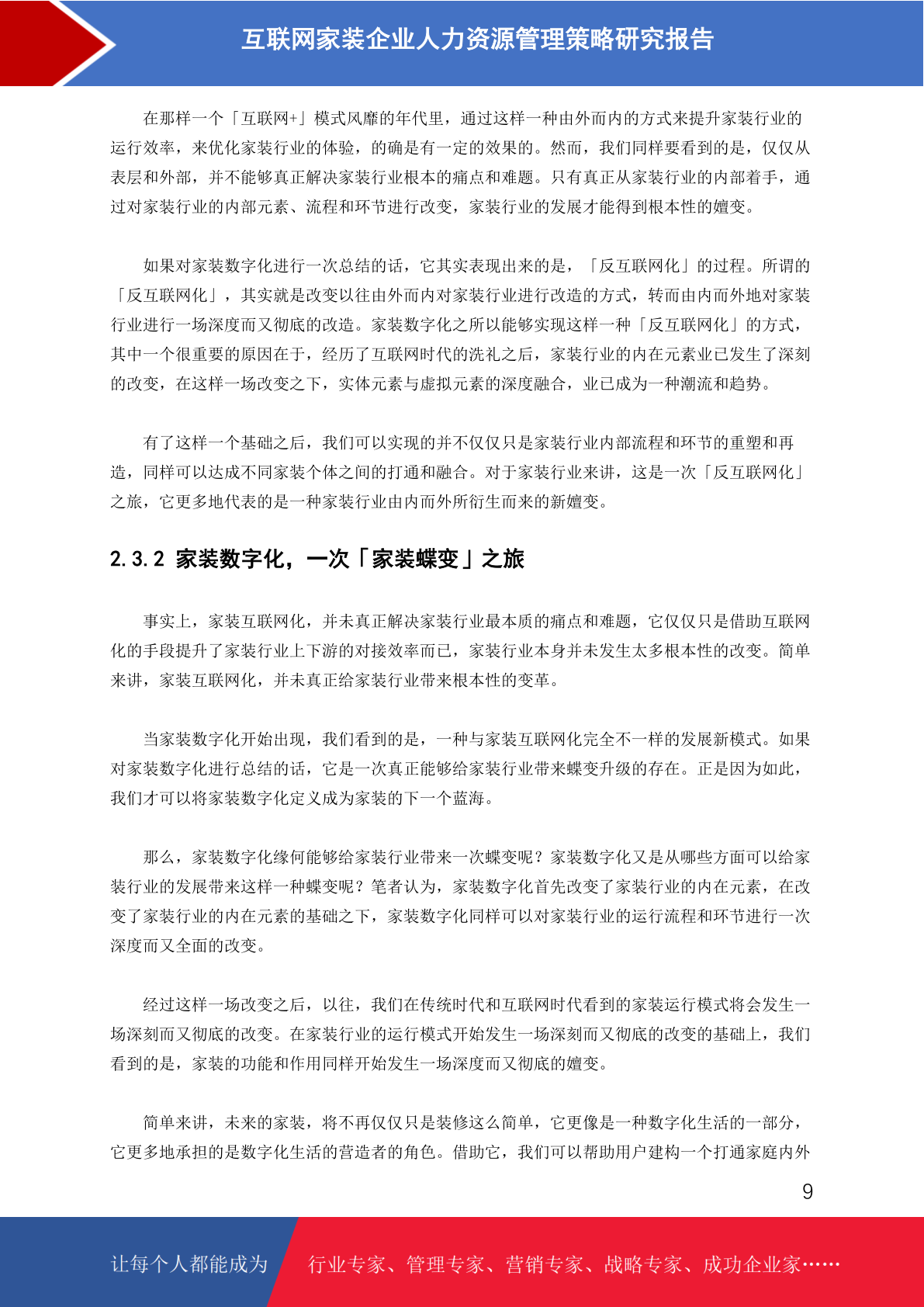 互联网家装企业人力资源管理策略研究报告

在那样一个「互联网+」模式风靡的年代里，通过这样一种由外而内的方式来提升家装行业的运行效率，来优化家装行业的体验，的确是有一定的效果的。然而，我们同样要看到的是，仅仅从表层和外部，并不能够真正解决家装行业根本的痛点和难题。只有真正从家装行业的内部着手，通过对家装行业的内部元素、流程和环节进行改变，家装行业的发展才能得到根本性的嬗变。

如果对家装数字化进行一次总结的话，它其实表现出来的是，「反互联网化」的过程。所谓的「反互联网化」，其实就是改变以往由外而内对家装行业进行改造的方式，转而由内而外地对家装行业进行一场深度而又彻底的改造。家装数字化之所以能够实现这样一种「反互联网化」的方式，其中一个很重要的原因在于，经历了互联网时代的洗礼之后，家装行业的内在元素业已发生了深刻的改变，在这样一场改变之下，实体元素与虚拟元素的深度融合，业已成为一种潮流和趋势。

有了这样一个基础之后，我们可以实现的并不仅仅只是家装行业内部流程和环节的重塑和再造，同样可以达成不同家装个体之间的打通和融合。对于家装行业来讲，这是一次「反互联网化」之旅，它更多地代表的是一种家装行业由内而外所衍生而来的新嬗变。

2.3.2 家装数字化，一次「家装蝶变」之旅

事实上，家装互联网化，并未真正解决家装行业最本质的痛点和难题，它仅仅只是借助互联网化的手段提升了家装行业上下游的对接效率而已，家装行业本身并未发生太多根本性的改变。简单来讲，家装互联网化，并未真正给家装行业带来根本性的变革。

当家装数字化开始出现，我们看到的是，一种与家装互联网化完全不一样的发展新模式。如果对家装数字化进行总结的话，它是一次真正能够给家装行业带来蝶变升级的存在。正是因为如此，我们才可以将家装数字化定义成为家装的下一个蓝海。

那么，家装数字化缘何能够给家装行业带来一次蝶变呢？家装数字化又是从哪些方面可以给家装行业的发展带来这样一种蝶变呢？笔者认为，家装数字化首先改变了家装行业的内在元素，在改变了家装行业的内在元素的基础之下，家装数字化同样可以对家装行业的运行流程和环节进行一次深度而又全面的改变。

经过这样一场改变之后，以往，我们在传统时代和互联网时代看到的家装运行模式将会发生一场深刻而又彻底的改变。在家装行业的运行模式开始发生一场深刻而又彻底的改变的基础上，我们看到的是，家装的功能和作用同样开始发生一场深度而又彻底的嬗变。

简单来讲，未来的家装，将不再仅仅只是装修这么简单，它更像是一种数字化生活的一部分，它更多地承担的是数字化生活的营造者的角色。借助它，我们可以帮助用户建构一个打通家庭内外

9

让每个人都能成为 行业专家、管理专家、营销专家、战略专家、成功企业家……